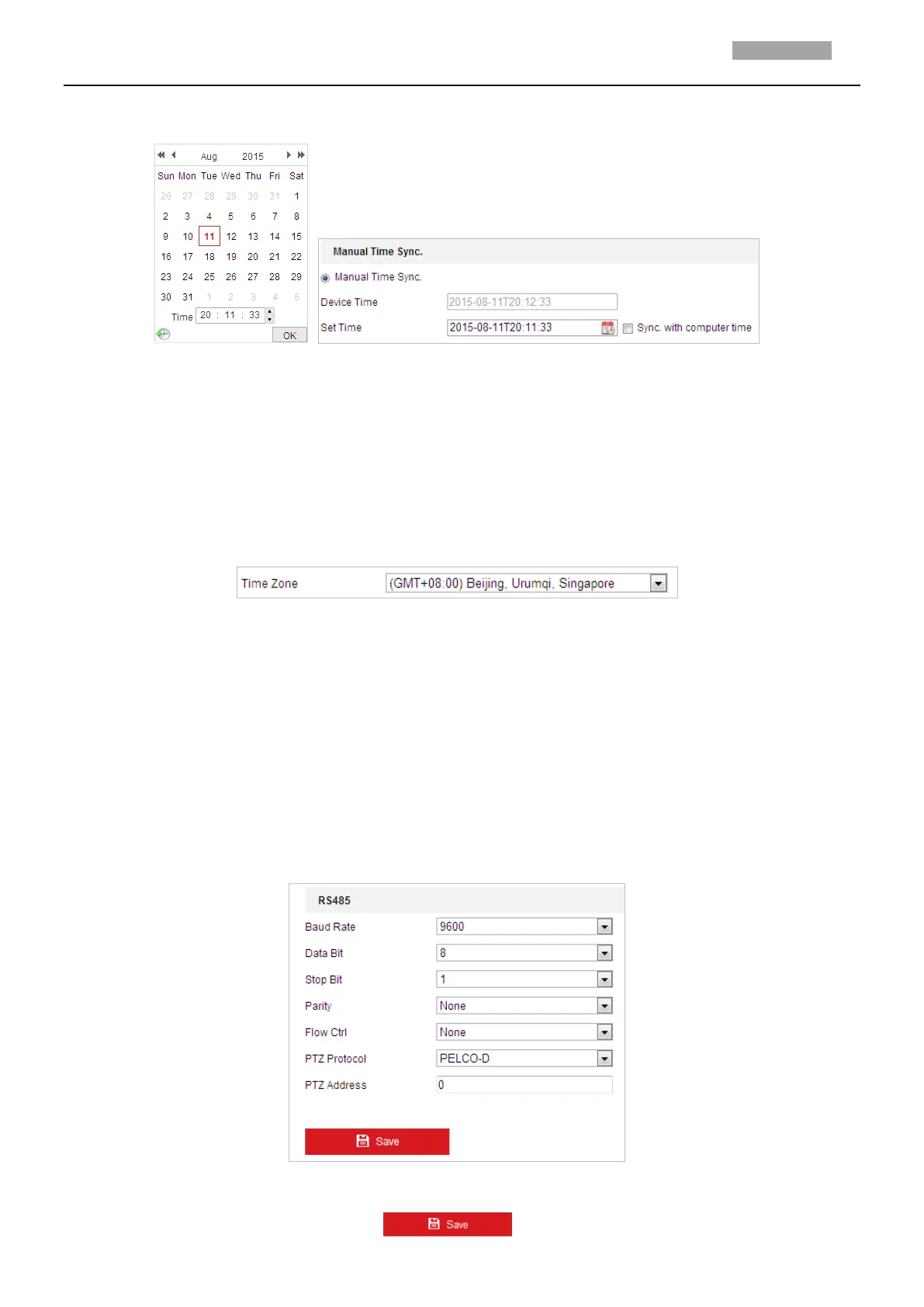 Aug 2015

| Sun | Mon | Tue | Wed | Thu | Fri | Sat |
|---|---|---|---|---|---|---|
| 26 | 27 | 28 | 29 | 30 | 31 | 1 |
| 2 | 3 | 4 | 5 | 6 | 7 | 8 |
| 9 | 10 | 11 | 12 | 13 | 14 | 15 |
| 16 | 17 | 18 | 19 | 20 | 21 | 22 |
| 23 | 24 | 25 | 26 | 27 | 28 | 29 |
| 30 | 31 | 1 | 2 | 3 | 4 | 5 |

Time 20 : 11 : 33

OK

Manual Time Sync.

Manual Time Sync.

Device Time 2015-08-11T20:12:33

Set Time 2015-08-11T20:11:33 Sync. with computer time

Time Zone (GMT+08:00) Beijing, Urumqi, Singapore

RS485

Baud Rate 9600

Data Bit 8

Stop Bit 1

Parity None

Flow Ctrl None

PTZ Protocol PELCO-D

PTZ Address 0

Save

Save